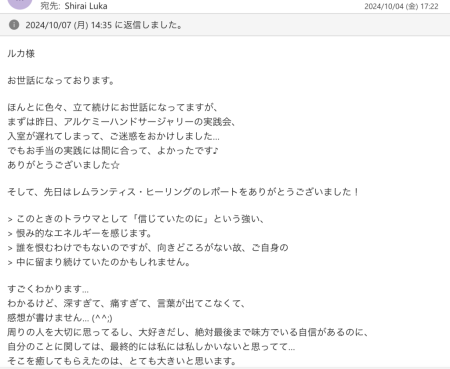 宛先: Shirai Luka

2024/10/04 (金) 17:22

2024/10/07 (月) 14:35 に返信しました。

ルカ様

お世話になっております。

ほんとに色々、立て続けにお世話になってますが、
まずは昨日、アルケミーハンドサージャリーの実践会、
入室が遅れてしまって、ご迷惑をおかけしました...
でもお手当の実践には間に合って、よかったです♪
ありがとうございました☆

そして、先日はレムランティス・ヒーリングのレポートをありがとうございました！

> このときのトラウマとして「信じていたのに」という強い、
> 恨み的なエネルギーを感じます。
> 誰を恨むわけでもないのですが、向きどころがない故、ご自身の
> 中に留まり続けていたのかもしれません。

すごくわかります...
わかるけど、深すぎて、痛すぎて、言葉が出てこなくて、
感想が書けません... (^^;)
周りの人を大切に思ってるし、大好きだし、絶対最後まで味方でいる自信があるのに、
自分のことに関しては、最終的には私には私しかいないと思ってて...
そこを癒してもらえたのは、とても大きいと思います。